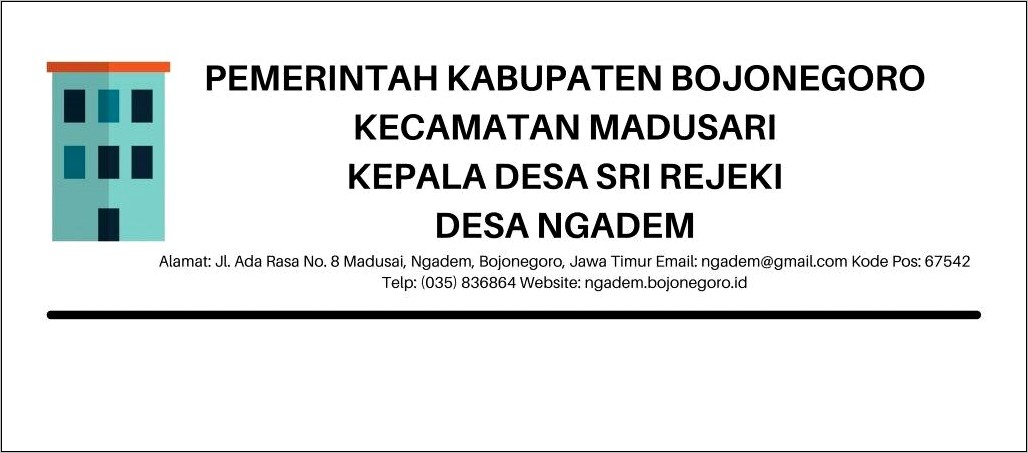 PEMERINTAH KABUPATEN BOJONEGORO
KECAMATAN MADUSARI
KEPALA DESA SRI REJEKI
DESA NGADEM

Alamat: Jl. Ada Rasa No. 8 Madusai, Ngadem, Bojonegoro, Jawa Timur Email: ngadem@gmail.com Kode Pos: 67542
Telp: (035) 836864 Website: ngadem.bojonegoro.id